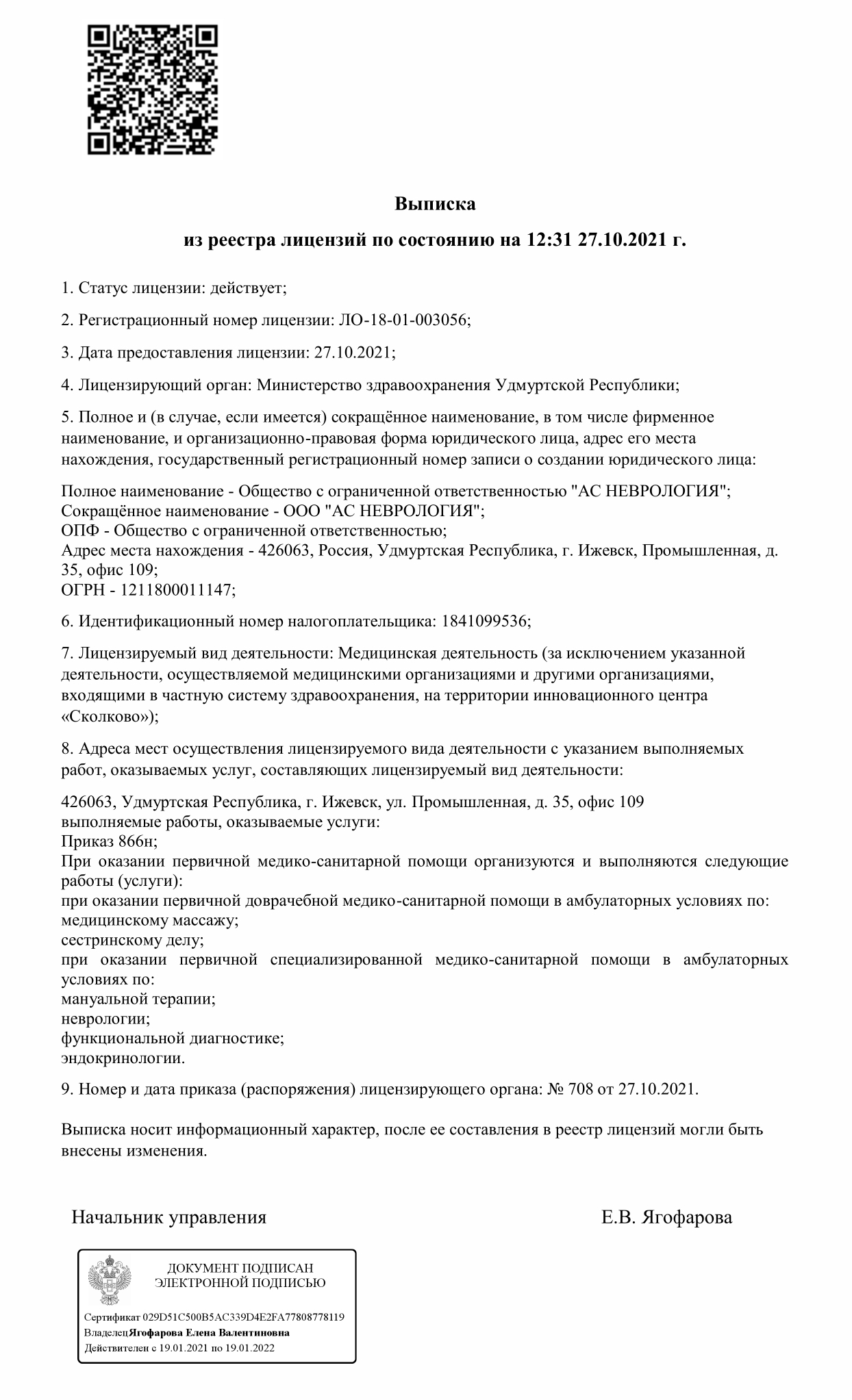 Выписка

из реестра лицензий по состоянию на 12:31 27.10.2021 г.

1. Статус лицензии: действует;

2. Регистрационный номер лицензии: ЛО-18-01-003056;

3. Дата предоставления лицензии: 27.10.2021;

4. Лицензирующий орган: Министерство здравоохранения Удмуртской Республики;

5. Полное и (в случае, если имеется) сокращённое наименование, в том числе фирменное наименование, и организационно-правовая форма юридического лица, адрес его места нахождения, государственный регистрационный номер записи о создании юридического лица:

Полное наименование - Общество с ограниченной ответственностью "АС НЕВРОЛОГИЯ";
Сокращённое наименование - ООО "АС НЕВРОЛОГИЯ";
ОПФ - Общество с ограниченной ответственностью;
Адрес места нахождения - 426063, Россия, Удмуртская Республика, г. Ижевск, Промышленная, д. 35, офис 109;
ОГРН - 1211800011147;

6. Идентификационный номер налогоплательщика: 1841099536;

7. Лицензируемый вид деятельности: Медицинская деятельность (за исключением указанной деятельности, осуществляемой медицинскими организациями и другими организациями, входящими в частную систему здравоохранения, на территории инновационного центра «Сколково»);

8. Адреса мест осуществления лицензируемого вида деятельности с указанием выполняемых работ, оказываемых услуг, составляющих лицензируемый вид деятельности:

426063, Удмуртская Республика, г. Ижевск, ул. Промышленная, д. 35, офис 109
выполняемые работы, оказываемые услуги:
Приказ 866н;
При оказании первичной медико-санитарной помощи организуются и выполняются следующие работы (услуги):
при оказании первичной доврачебной медико-санитарной помощи в амбулаторных условиях по:
медицинскому массажу;
сестринскому делу;
при оказании первичной специализированной медико-санитарной помощи в амбулаторных условиях по:
мануальной терапии;
неврологии;
функциональной диагностике;
эндокринологии.

9. Номер и дата приказа (распоряжения) лицензирующего органа: № 708 от 27.10.2021.

Выписка носит информационный характер, после ее составления в реестр лицензий могли быть внесены изменения.

Начальник управления

Е.В. Ягофарова

ДОКУМЕНТ ПОДПИСАН
ЭЛЕКТРОННОЙ ПОДПИСЬЮ

Сертификат 029D51C500B5AC339D4E2FA77808778119
ВладелецЯгофарова Елена Валентиновна
Действителен с 19.01.2021 по 19.01.2022